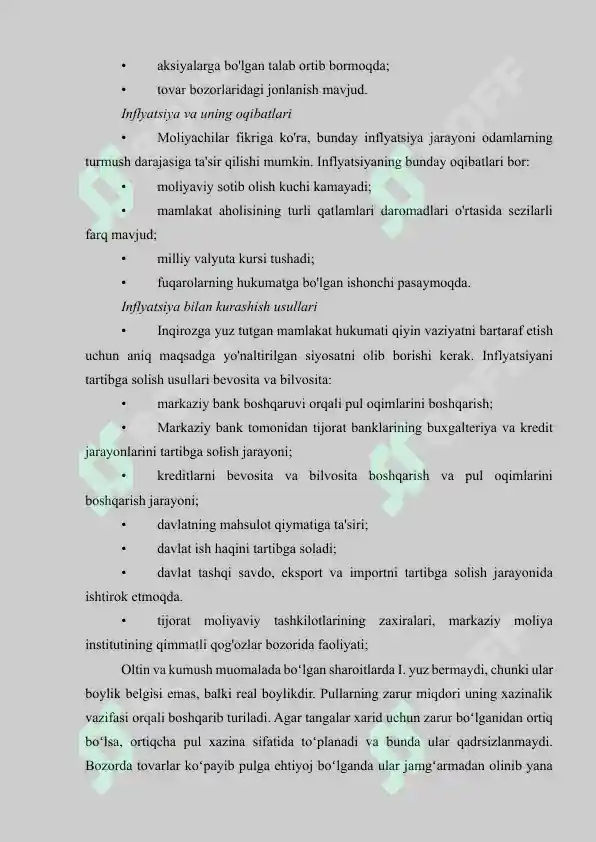 • aksiyalarga bo'lgan talab ortib bormoqda;

• tovar bozorlaridagi jonlanish mavjud.

Inflyatsiya va uning oqibatlari

• Moliyachilar fikriga ko'ra, bunday inflyatsiya jarayoni odamlarning turmush darajasiga ta'sir qilishi mumkin. Inflyatsiyaning bunday oqibatlari bor:

• moliyaviy sotib olish kuchi kamayadi;

• mamlakat aholisining turli qatlamlari daromadlari o'rtasida sezilarli farq mavjud;

• milliy valyuta kursi tushadi;

• fuqarolarning hukumatga bo'lgan ishonchi pasaymoqda.

Inflyatsiya bilan kurashish usullari

• Inqirozga yuz tutgan mamlakat hukumati qiyin vaziyatni bartaraf etish uchun aniq maqsadga yo'naltirilgan siyosatni olib borishi kerak. Inflyatsiyani tartibga solish usullari bevosita va bilvosita:

• markaziy bank boshqaruvi orqali pul oqimlarini boshqarish;

• Markaziy bank tomonidan tijorat banklarining buxgalteriya va kredit jarayonlarini tartibga solish jarayoni;

• kreditlarni bevosita va bilvosita boshqarish va pul oqimlarini boshqarish jarayoni;

• davlatning mahsulot qiymatiga ta'siri;

• davlat ish haqini tartibga soladi;

• davlat tashqi savdo, eksport va importni tartibga solish jarayonida ishtirok etmoqda.

• tijorat moliyaviy tashkilotlarining zaxiralari, markaziy moliya institutining qimmatli qog'ozlar bozorida faoliyati;

Oltin va kumush muomalada bo‘lgan sharoitlarda I. yuz bermaydi, chunki ular boylik belgisi emas, balki real boylikdir. Pullarning zarur miqdori uning xazinalik vazifasi orqali boshqarib turiladi. Agar tangalar xarid uchun zarur bo‘lganidan ortiq bo‘lsa, ortiqcha pul xazina sifatida to‘planadi va bunda ular qadrsizlanmaydi. Bozorda tovarlar ko‘payib pulga ehtiyoj bo‘lganda ular jamg‘armadan olinib yana